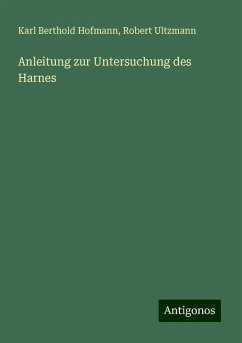 Karl Berthold Hofmann, Robert Ultzmann

Anleitung zur Untersuchung des Harnes

Antigonos